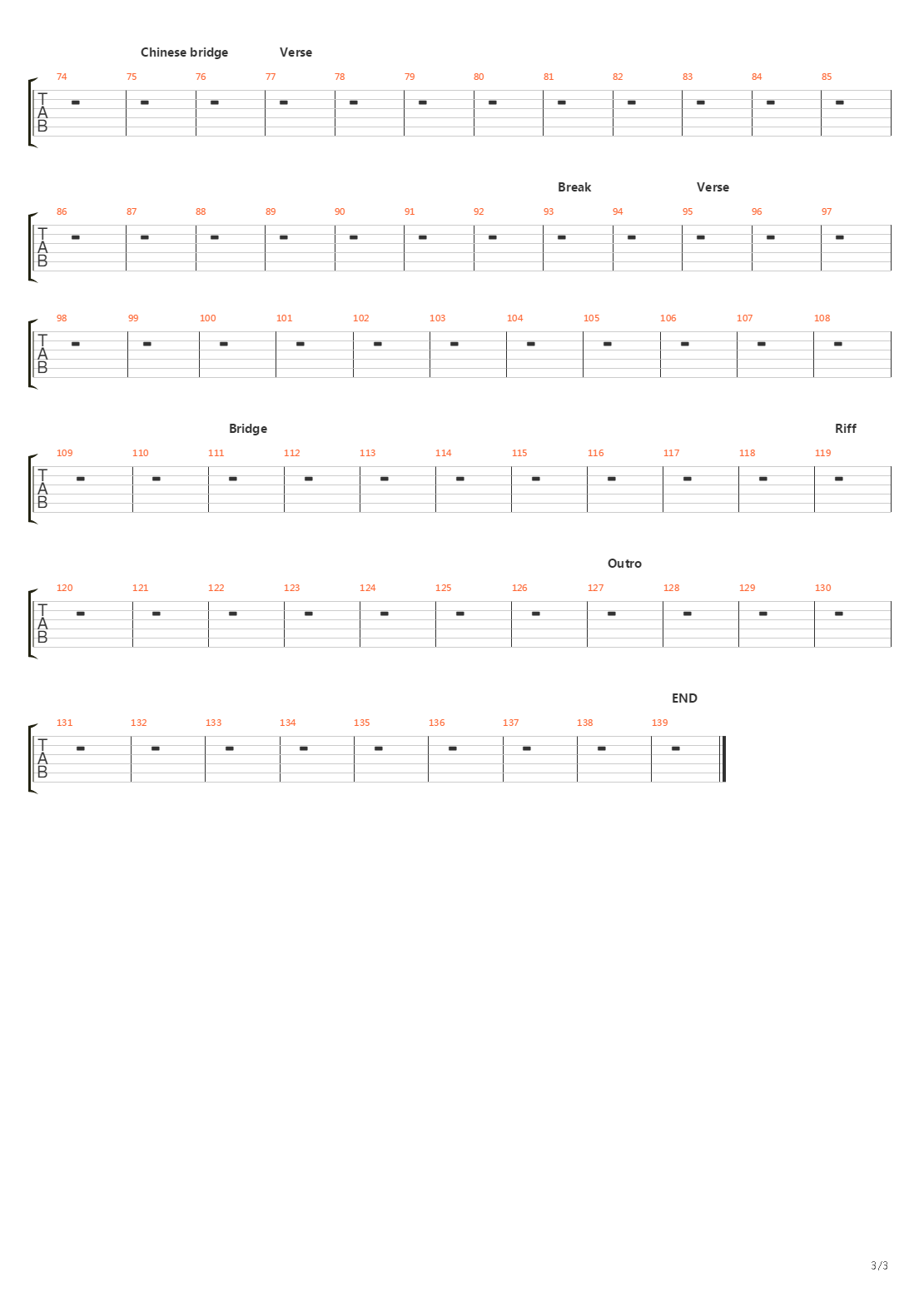 Chinese bridge Verse

74 75 76 77 78 79 80 81 82 83 84 85

T
A
B

Break Verse

86 87 88 89 90 91 92 93 94 95 96 97

T
A
B

98 99 100 101 102 103 104 105 106 107 108

T
A
B

Bridge Riff

109 110 111 112 113 114 115 116 117 118 119

T
A
B

Outro

120 121 122 123 124 125 126 127 128 129 130

T
A
B

END

131 132 133 134 135 136 137 138 139

T
A
B

3/3